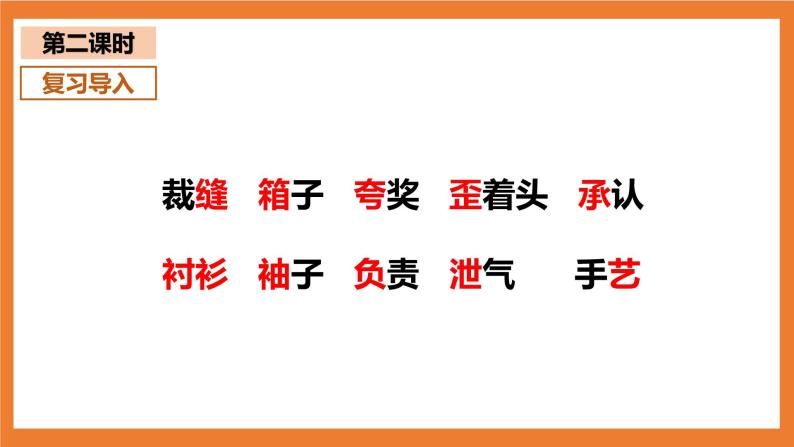 第二课时

复习导入

裁缝　箱子　夸奖　歪着头　承认

衬衫　袖子　负责　泄气　手艺